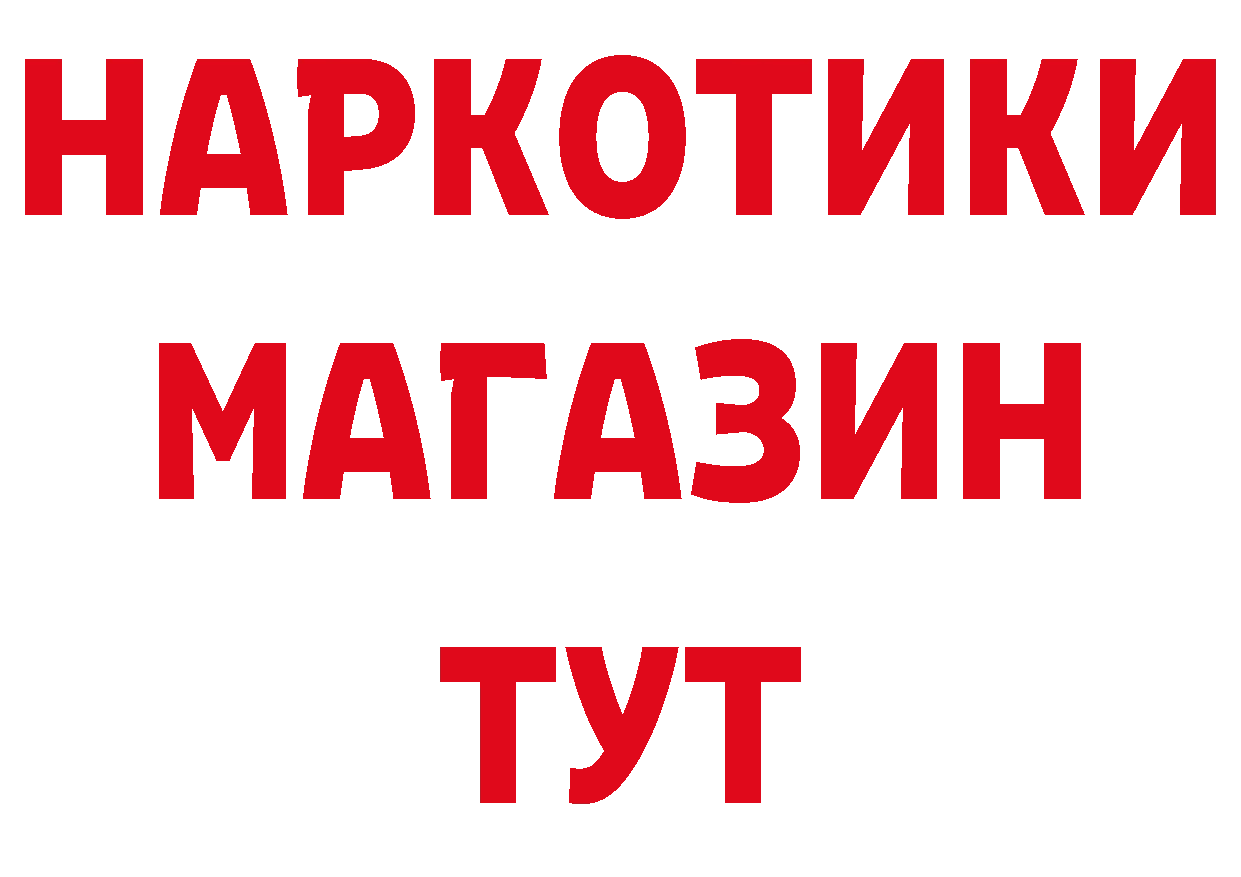 НАРКОТИКИ
МАГАЗИН
ТУТ